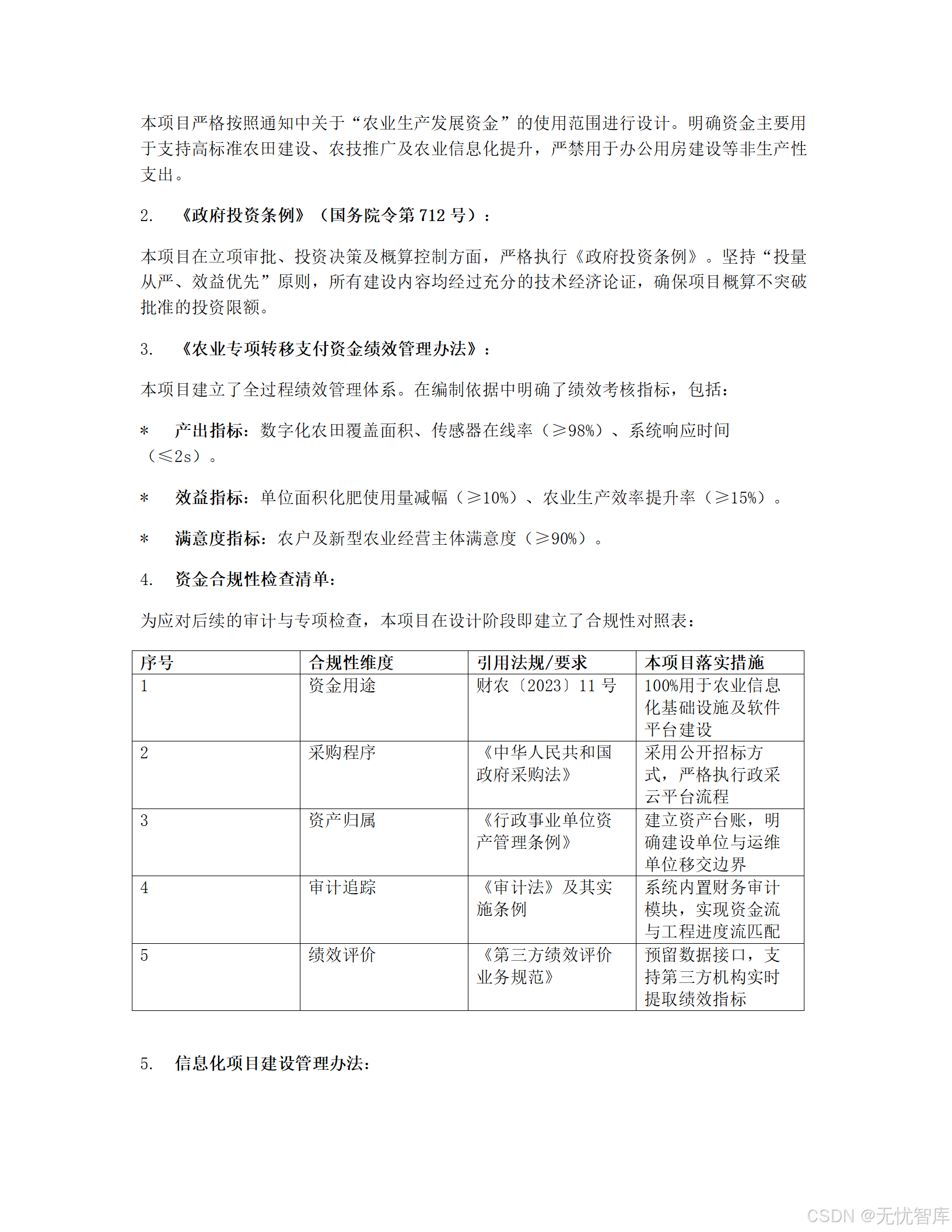 本项目严格按照通知中关于“农业生产发展资金”的使用范围进行设计。明确资金主要用于支持高标准农田建设、农技推广及农业信息化提升，严禁用于办公用房建设等非生产性支出。

2. 《政府投资条例》（国务院令第 712 号）：

本项目在立项审批、投资决策及概算控制方面，严格执行《政府投资条例》。坚持“投量从严、效益优先”原则，所有建设内容均经过充分的技术经济论证，确保项目概算不突破批准的投资限额。

3. 《农业专项转移支付资金绩效管理办法》：

本项目建立了全过程绩效管理体系。在编制依据中明确了绩效考核指标，包括：

* 产出指标：数字化农田覆盖面积、传感器在线率（≥98%）、系统响应时间（≤2s）。

* 效益指标：单位面积化肥使用量减幅（≥10%）、农业生产效率提升率（≥15%）。

* 满意度指标：农户及新型农业经营主体满意度（≥90%）。

4. 资金合规性检查清单：

为应对后续的审计与专项检查，本项目在设计阶段即建立了合规性对照表：

| 序号 | 合规性维度 | 引用法规/要求 | 本项目落实措施 |
|---|---|---|---|
| 1 | 资金用途 | 财农〔2023〕11 号 | 100%用于农业信息化基础设施及软件平台建设 |
| 2 | 采购程序 | 《中华人民共和国政府采购法》 | 采用公开招标方式，严格执行政采云平台流程 |
| 3 | 资产归属 | 《行政事业单位资产管理条例》 | 建立资产台账，明确建设单位与运维单位移交边界 |
| 4 | 审计追踪 | 《审计法》及其实施条例 | 系统内置财务审计模块，实现资金流与工程进度流匹配 |
| 5 | 绩效评价 | 《第三方绩效评价业务规范》 | 预留数据接口，支持第三方机构实时提取绩效指标 |

5. 信息化项目建设管理办法：

CSDN @无忧智库